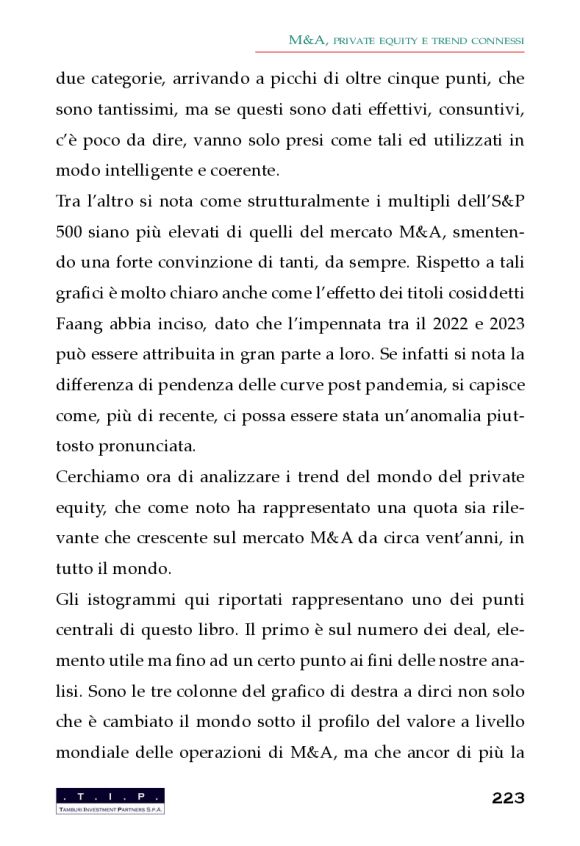 M&A, PRIVATE EQUITY E TREND CONNESSI

due categorie, arrivando a picchi di oltre cinque punti, che sono tantissimi, ma se questi sono dati effettivi, consuntivi, c'è poco da dire, vanno solo presi come tali ed utilizzati in modo intelligente e coerente.

Tra l'altro si nota come strutturalmente i multipli dell'S&P 500 siano più elevati di quelli del mercato M&A, smentendo una forte convinzione di tanti, da sempre. Rispetto a tali grafici è molto chiaro anche come l'effetto dei titoli cosiddetti Faang abbia inciso, dato che l'impennata tra il 2022 e 2023 può essere attribuita in gran parte a loro. Se infatti si nota la differenza di pendenza delle curve post pandemia, si capisce come, più di recente, ci possa essere stata un'anomalia piuttosto pronunciata.

Cerchiamo ora di analizzare i trend del mondo del private equity, che come noto ha rappresentato una quota sia rilevante che crescente sul mercato M&A da circa vent'anni, in tutto il mondo.

Gli istogrammi qui riportati rappresentano uno dei punti centrali di questo libro. Il primo è sul numero dei deal, elemento utile ma fino ad un certo punto ai fini delle nostre analisi. Sono le tre colonne del grafico di destra a dirci non solo che è cambiato il mondo sotto il profilo del valore a livello mondiale delle operazioni di M&A, ma che ancor di più la

. T . I . P .
TAMBURI INVESTMENT PARTNERS S.P.A.

223